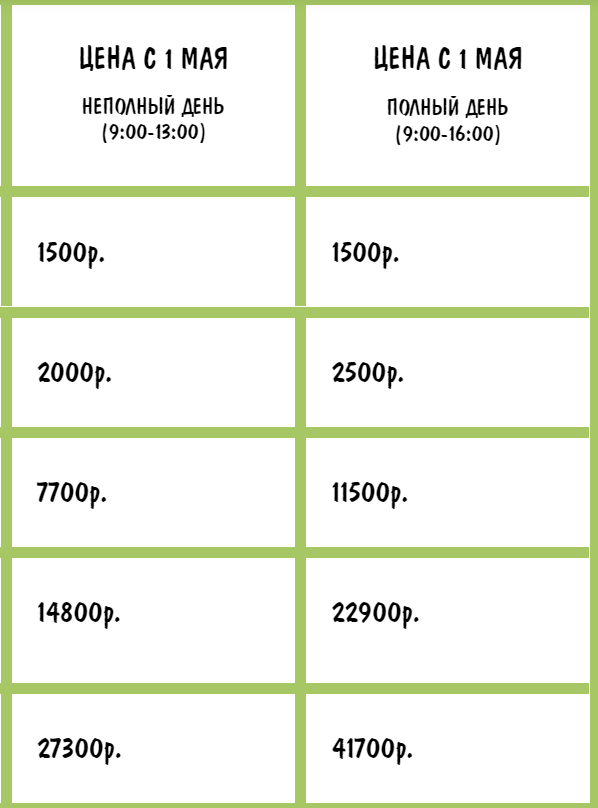 | ЦЕНА С 1 МАЯ НЕПОЛНЫЙ ДЕНЬ (9:00-13:00) | ЦЕНА С 1 МАЯ ПОЛНЫЙ ДЕНЬ (9:00-16:00) |
|---|---|
| 1500р. | 1500р. |
| 2000р. | 2500р. |
| 7700р. | 11500р. |
| 14800р. | 22900р. |
| 27300р. | 41700р. |